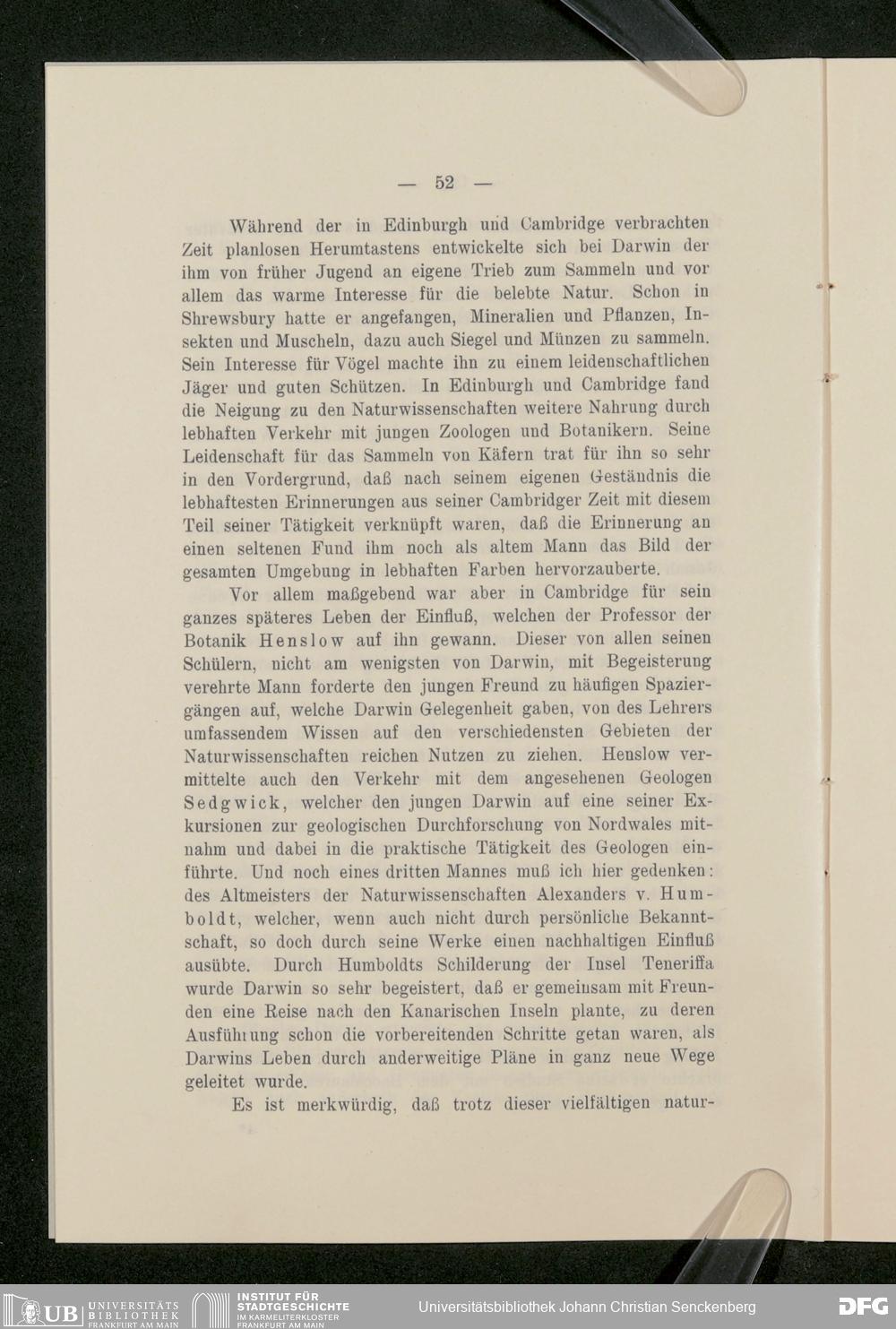 — 52 —

Während der in Edinburgh und Cambridge verbrachten Zeit planlosen Herumtastens entwickelte sich bei Darwin der ihm von früher Jugend an eigene Trieb zum Sammeln und vor allem das warme Interesse für die belebte Natur. Schon in Shrewsbury hatte er angefangen, Mineralien und Pflanzen, Insekten und Muscheln, dazu auch Siegel und Münzen zu sammeln. Sein Interesse für Vögel machte ihn zu einem leidenschaftlichen Jäger und guten Schützen. In Edinburgh und Cambridge fand die Neigung zu den Naturwissenschaften weitere Nahrung durch lebhaften Verkehr mit jungen Zoologen und Botanikern. Seine Leidenschaft für das Sammeln von Käfern trat für ihn so sehr in den Vordergrund, daß nach seinem eigenen Geständnis die lebhaftesten Erinnerungen aus seiner Cambridger Zeit mit diesem Teil seiner Tätigkeit verknüpft waren, daß die Erinnerung an einen seltenen Fund ihm noch als altem Mann das Bild der gesamten Umgebung in lebhaften Farben hervorzauberte.

Vor allem maßgebend war aber in Cambridge für sein ganzes späteres Leben der Einfluß, welchen der Professor der Botanik Henslow auf ihn gewann. Dieser von allen seinen Schülern, nicht am wenigsten von Darwin, mit Begeisterung verehrte Mann forderte den jungen Freund zu häufigen Spaziergängen auf, welche Darwin Gelegenheit gaben, von des Lehrers umfassendem Wissen auf den verschiedensten Gebieten der Naturwissenschaften reichen Nutzen zu ziehen. Henslow vermittelte auch den Verkehr mit dem angesehenen Geologen Sedgwick, welcher den jungen Darwin auf eine seiner Exkursionen zur geologischen Durchforschung von Nordwales mitnahm und dabei in die praktische Tätigkeit des Geologen einführte. Und noch eines dritten Mannes muß ich hier gedenken: des Altmeisters der Naturwissenschaften Alexanders v. Humboldt, welcher, wenn auch nicht durch persönliche Bekanntschaft, so doch durch seine Werke einen nachhaltigen Einfluß ausübte. Durch Humboldts Schilderung der Insel Teneriffa wurde Darwin so sehr begeistert, daß er gemeinsam mit Freunden eine Reise nach den Kanarischen Inseln plante, zu deren Ausführung schon die vorbereitenden Schritte getan waren, als Darwins Leben durch anderweitige Pläne in ganz neue Wege geleitet wurde.

Es ist merkwürdig, daß trotz dieser vielfältigen natur-

UB UNIVERSITÄTS BIBLIOTHEK FRANKFURT AM MAIN
INSTITUT FÜR STADTGESCHICHTE IM KARMELITERKLOSTER FRANKFURT AM MAIN
Universitätsbibliothek Johann Christian Senckenberg
DFG